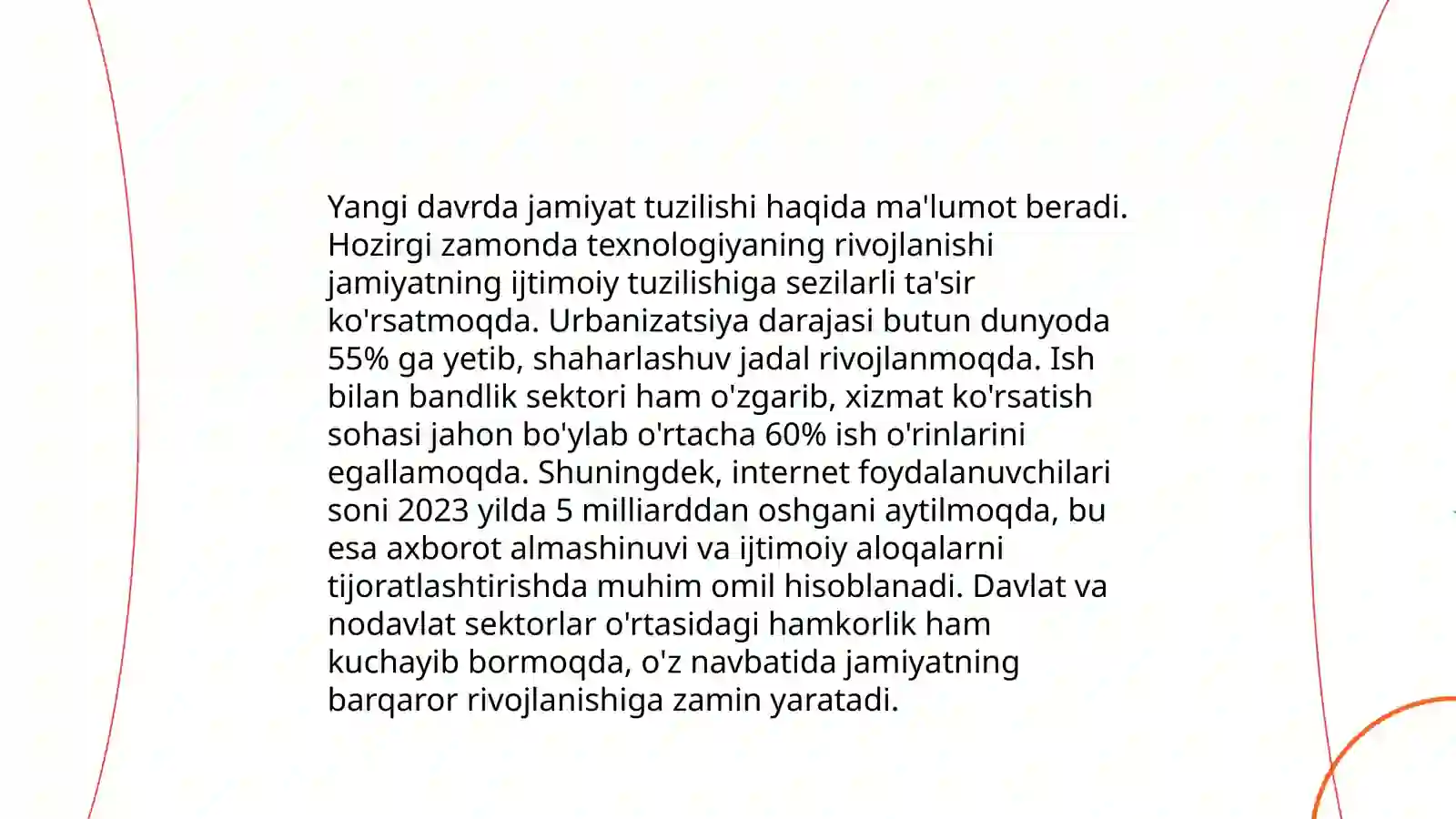 Yangi davrda jamiyat tuzilishi haqida ma'lumot beradi. Hozirgi zamonda texnologiyaning rivojlanishi jamiyatning ijtimoiy tuzilishiga sezilarli ta'sir ko'rsatmoqda. Urbanizatsiya darajasi butun dunyoda 55% ga yetib, shaharlashuv jadal rivojlanmoqda. Ish bilan bandlik sektori ham o'zgarib, xizmat ko'rsatish sohasi jahon bo'ylab o'rtacha 60% ish o'rinlarini egallamoqda. Shuningdek, internet foydalanuvchilari soni 2023 yilda 5 milliarddan oshgani aytilmoqda, bu esa axborot almashinuvi va ijtimoiy aloqalarni tijoratlashtirishda muhim omil hisoblanadi. Davlat va nodavlat sektorlar o'rtasidagi hamkorlik ham kuchayib bormoqda, o'z navbatida jamiyatning barqaror rivojlanishiga zamin yaratadi.